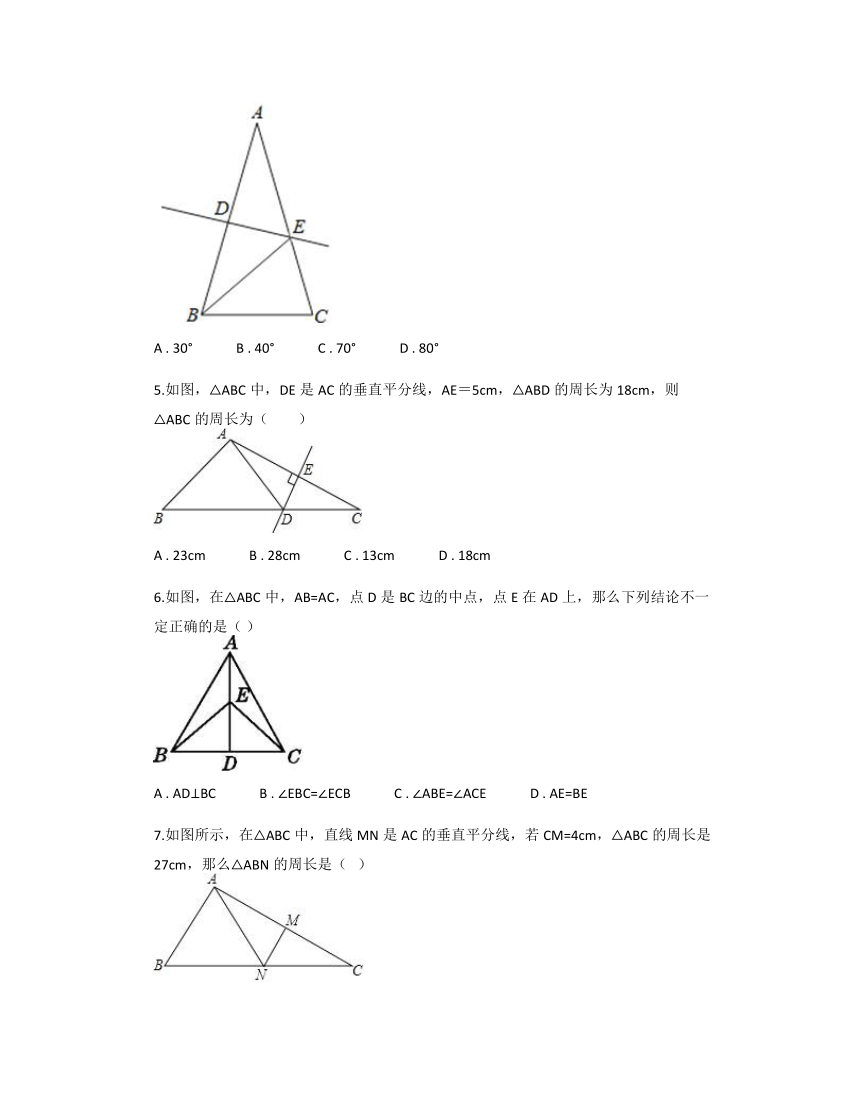 A
D
E
B
C

A . 30°　　B . 40°　　C . 70°　　D . 80°

5.如图，△ABC 中，DE 是 AC 的垂直平分线，AE＝5cm，△ABD 的周长为 18cm，则△ABC 的周长为（　　）

A
E
B
D
C

A . 23cm　　B . 28cm　　C . 13cm　　D . 18cm

6.如图，在△ABC 中，AB=AC，点 D 是 BC 边的中点，点 E 在 AD 上，那么下列结论不一定正确的是（ ）

A
E
B
D
C

A . AD⊥BC　　B . ∠EBC=∠ECB　　C . ∠ABE=∠ACE　　D . AE=BE

7.如图所示，在△ABC 中，直线 MN 是 AC 的垂直平分线，若 CM=4cm，△ABC 的周长是 27cm，那么△ABN 的周长是（ ）

A
M
B
N
C